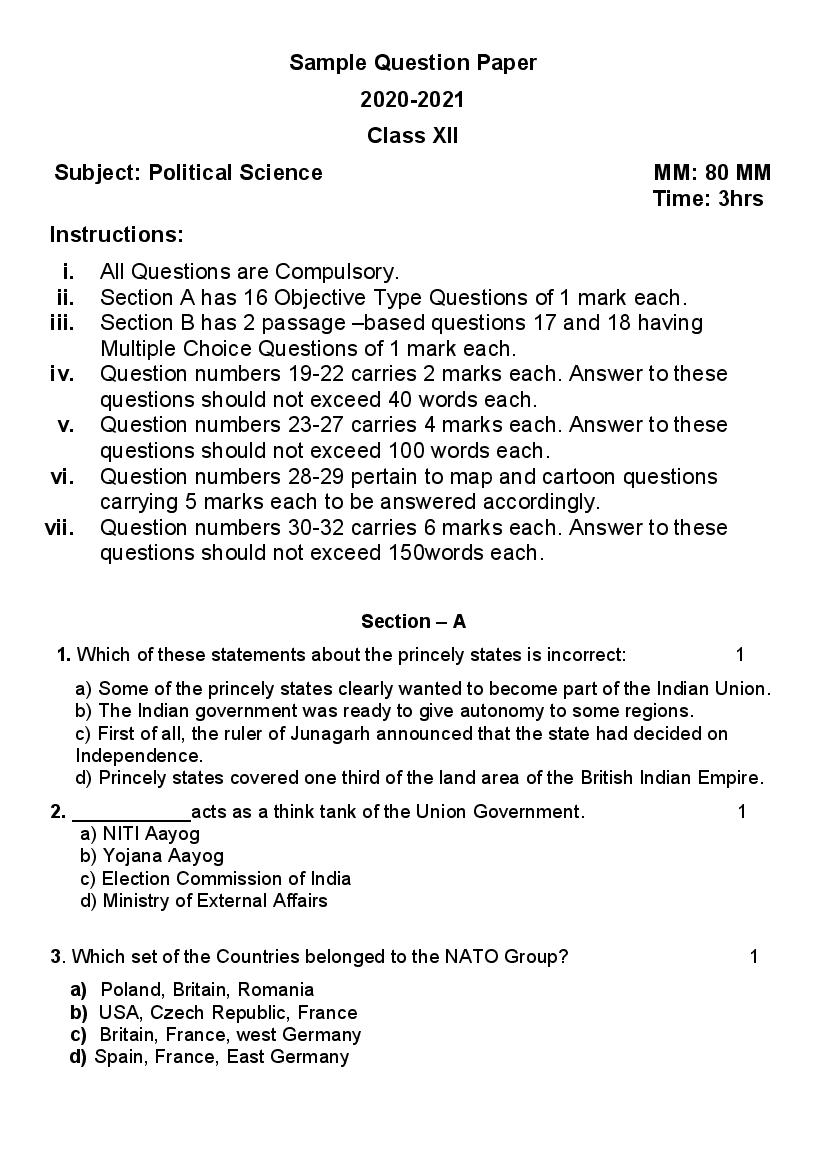 Sample Question Paper

2020-2021

Class XII

Subject: Political Science

MM: 80 MM
Time: 3hrs

Instructions:

i. All Questions are Compulsory.
ii. Section A has 16 Objective Type Questions of 1 mark each.
iii. Section B has 2 passage –based questions 17 and 18 having Multiple Choice Questions of 1 mark each.
iv. Question numbers 19-22 carries 2 marks each. Answer to these questions should not exceed 40 words each.
v. Question numbers 23-27 carries 4 marks each. Answer to these questions should not exceed 100 words each.
vi. Question numbers 28-29 pertain to map and cartoon questions carrying 5 marks each to be answered accordingly.
vii. Question numbers 30-32 carries 6 marks each. Answer to these questions should not exceed 150words each.

Section – A

1. Which of these statements about the princely states is incorrect: 1

a) Some of the princely states clearly wanted to become part of the Indian Union.
b) The Indian government was ready to give autonomy to some regions.
c) First of all, the ruler of Junagarh announced that the state had decided on Independence.
d) Princely states covered one third of the land area of the British Indian Empire.

2. ____acts as a think tank of the Union Government. 1
a) NITI Aayog
b) Yojana Aayog
c) Election Commission of India
d) Ministry of External Affairs

3. Which set of the Countries belonged to the NATO Group? 1

a) Poland, Britain, Romania
b) USA, Czech Republic, France
c) Britain, France, west Germany
d) Spain, France, East Germany